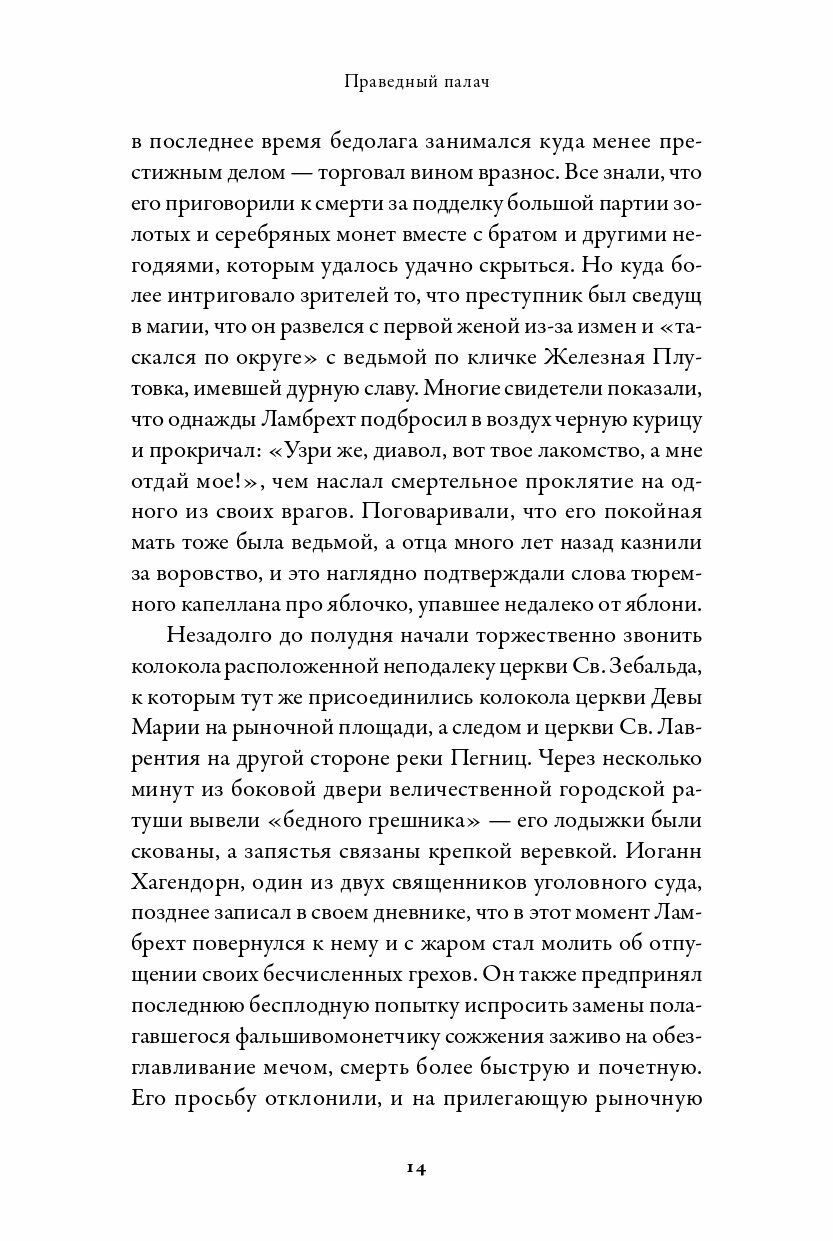 Праведный палач

в последнее время бедолага занимался куда менее престижным делом — торговал вином вразнос. Все знали, что его приговорили к смерти за подделку большой партии золотых и серебряных монет вместе с братом и другими негодяями, которым удалось удачно скрыться. Но куда более интриговало зрителей то, что преступник был сведущ в магии, что он развелся с первой женой из-за измен и «таскался по округе» с ведьмой по кличке Железная Плутовка, имевшей дурную славу. Многие свидетели показали, что однажды Ламбрехт подбросил в воздух черную курицу и прокричал: «Узри же, диавол, вот твое лакомство, а мне отдай мое!», чем наслал смертельное проклятие на одного из своих врагов. Поговаривали, что его покойная мать тоже была ведьмой, а отца много лет назад казнили за воровство, и это наглядно подтверждали слова тюремного капеллана про яблочко, упавшее недалеко от яблони.

Незадолго до полудня начали торжественно звонить колокола расположенной неподалеку церкви Св. Зебальда, к которым тут же присоединились колокола церкви Девы Марии на рыночной площади, а следом и церкви Св. Лаврентия на другой стороне реки Пегниц. Через несколько минут из боковой двери величественной городской ратуши вывели «бедного грешника» — его лодыжки были скованы, а запястья связаны крепкой веревкой. Иоганн Хагендорн, один из двух священников уголовного суда, позднее записал в своем дневнике, что в этот момент Ламбрехт повернулся к нему и с жаром стал молить об отпущении своих бесчисленных грехов. Он также предпринял последнюю бесплодную попытку испросить замены полагавшегося фальшивомонетчику сожжения заживо на обезглавливание мечом, смерть более быструю и почетную. Его просьбу отклонили, и на прилегающую рыночную

14